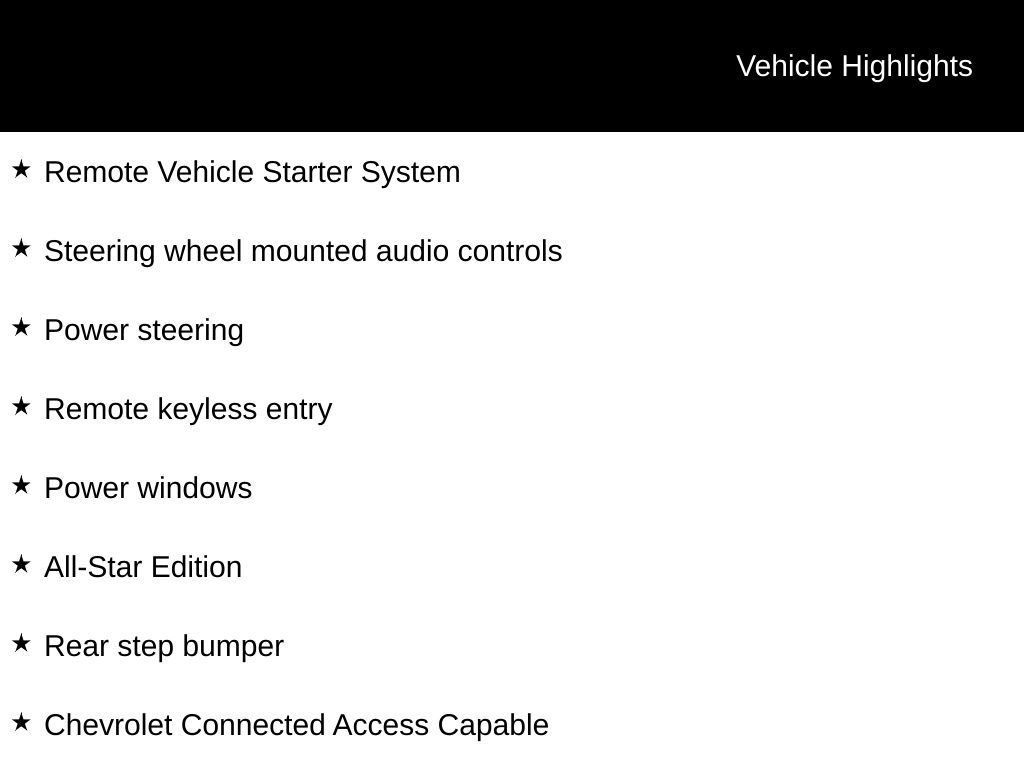 Vehicle Highlights

★ Remote Vehicle Starter System

★ Steering wheel mounted audio controls

★ Power steering

★ Remote keyless entry

★ Power windows

★ All-Star Edition

★ Rear step bumper

★ Chevrolet Connected Access Capable